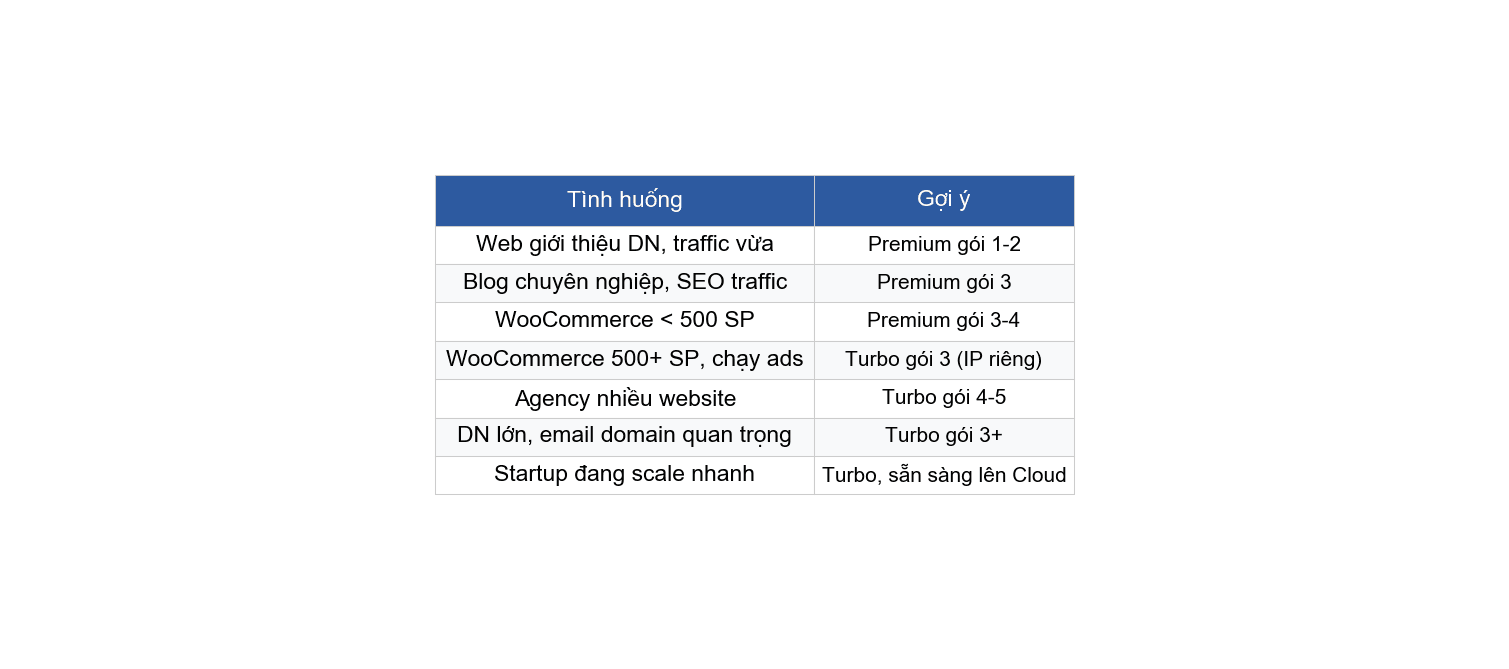 | Tình huống | Gợi ý |
|---|---|
| Web giới thiệu DN, traffic vừa | Premium gói 1-2 |
| Blog chuyên nghiệp, SEO traffic | Premium gói 3 |
| WooCommerce < 500 SP | Premium gói 3-4 |
| WooCommerce 500+ SP, chạy ads | Turbo gói 3 (IP riêng) |
| Agency nhiều website | Turbo gói 4-5 |
| DN lớn, email domain quan trọng | Turbo gói 3+ |
| Startup đang scale nhanh | Turbo, sẵn sàng lên Cloud |